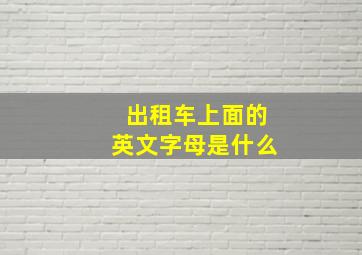 出租车上面的
英文字母是什么